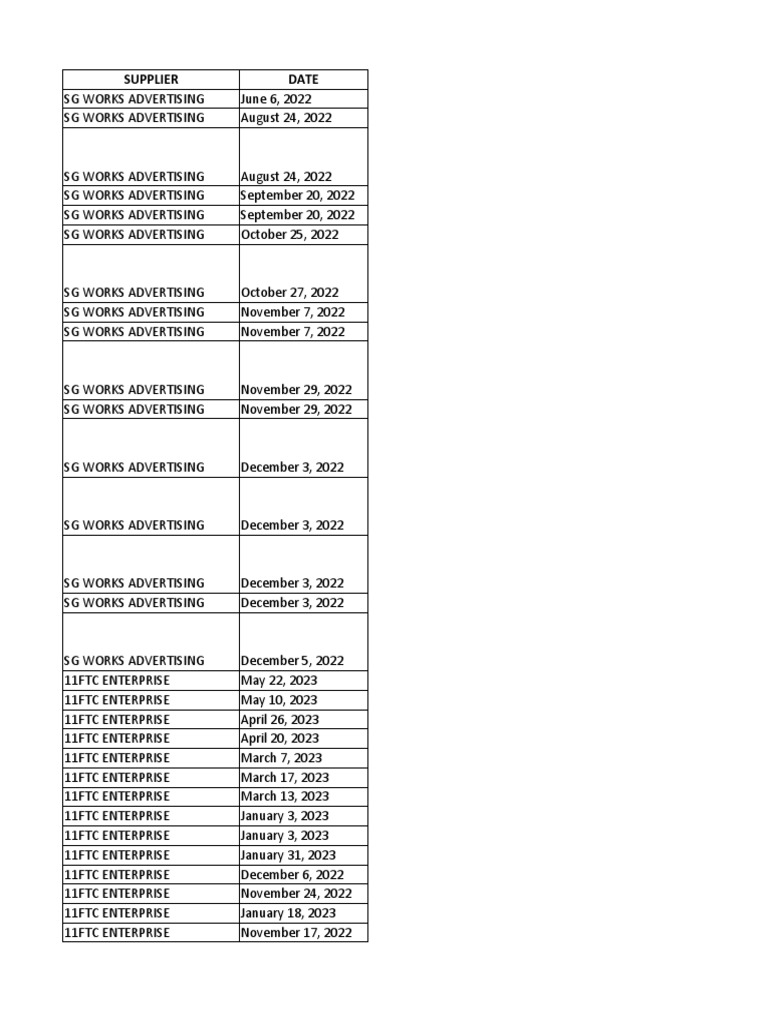 | SUPPLIER | DATE |
|---|---|
| SG WORKS ADVERTISING | June 6, 2022 |
| SG WORKS ADVERTISING | August 24, 2022 |
| SG WORKS ADVERTISING | August 24, 2022 |
| SG WORKS ADVERTISING | September 20, 2022 |
| SG WORKS ADVERTISING | September 20, 2022 |
| SG WORKS ADVERTISING | October 25, 2022 |
| SG WORKS ADVERTISING | October 27, 2022 |
| SG WORKS ADVERTISING | November 7, 2022 |
| SG WORKS ADVERTISING | November 7, 2022 |
| SG WORKS ADVERTISING | November 29, 2022 |
| SG WORKS ADVERTISING | November 29, 2022 |
| SG WORKS ADVERTISING | December 3, 2022 |
| SG WORKS ADVERTISING | December 3, 2022 |
| SG WORKS ADVERTISING | December 3, 2022 |
| SG WORKS ADVERTISING | December 3, 2022 |
| SG WORKS ADVERTISING | December 5, 2022 |
| 11FTC ENTERPRISE | May 22, 2023 |
| 11FTC ENTERPRISE | May 10, 2023 |
| 11FTC ENTERPRISE | April 26, 2023 |
| 11FTC ENTERPRISE | April 20, 2023 |
| 11FTC ENTERPRISE | March 7, 2023 |
| 11FTC ENTERPRISE | March 17, 2023 |
| 11FTC ENTERPRISE | March 13, 2023 |
| 11FTC ENTERPRISE | January 3, 2023 |
| 11FTC ENTERPRISE | January 3, 2023 |
| 11FTC ENTERPRISE | January 31, 2023 |
| 11FTC ENTERPRISE | December 6, 2022 |
| 11FTC ENTERPRISE | November 24, 2022 |
| 11FTC ENTERPRISE | January 18, 2023 |
| 11FTC ENTERPRISE | November 17, 2022 |